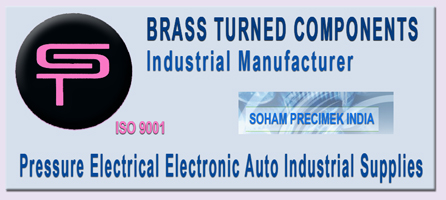 ST

BRASS TURNED COMPONENTS
Industrial Manufacturer

SOHAM PRECIMEK INDIA

ISO 9001

Pressure Electrical Electronic Auto Industrial Supplies